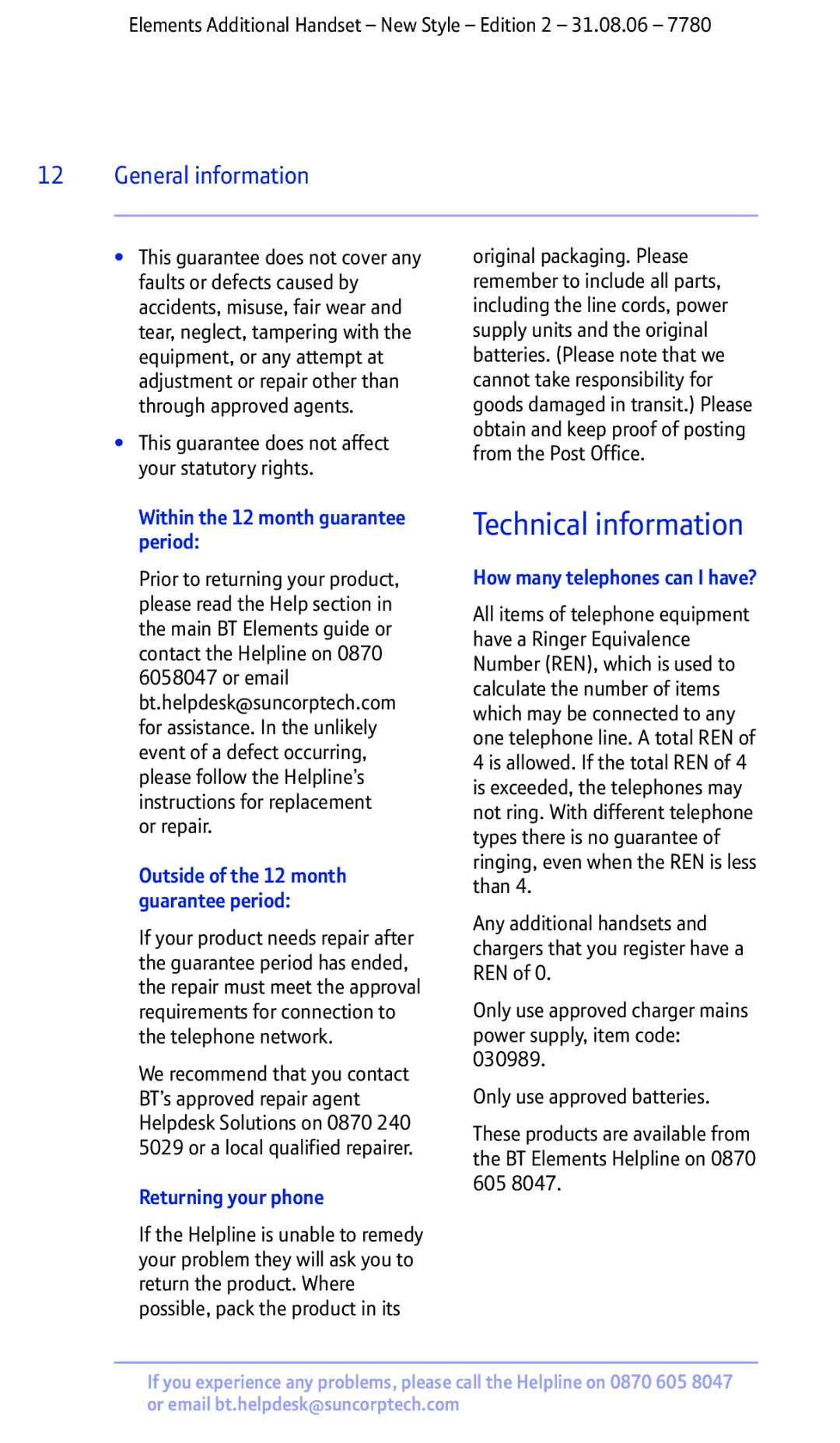 Elements Additional Handset – New Style – Edition 2 – 31.08.06 – 7780

12 General information

• This guarantee does not cover any faults or defects caused by accidents, misuse, fair wear and tear, neglect, tampering with the equipment, or any attempt at adjustment or repair other than through approved agents.

• This guarantee does not affect your statutory rights.

Within the 12 month guarantee period:

Prior to returning your product, please read the Help section in the main BT Elements guide or contact the Helpline on 0870 6058047 or email bt.helpdesk@suncorptech.com for assistance. In the unlikely event of a defect occurring, please follow the Helpline's instructions for replacement or repair.

Outside of the 12 month guarantee period:

If your product needs repair after the guarantee period has ended, the repair must meet the approval requirements for connection to the telephone network.

We recommend that you contact BT's approved repair agent Helpdesk Solutions on 0870 240 5029 or a local qualified repairer.

Returning your phone

If the Helpline is unable to remedy your problem they will ask you to return the product. Where possible, pack the product in its original packaging. Please remember to include all parts, including the line cords, power supply units and the original batteries. (Please note that we cannot take responsibility for goods damaged in transit.) Please obtain and keep proof of posting from the Post Office.

Technical information

How many telephones can I have?

All items of telephone equipment have a Ringer Equivalence Number (REN), which is used to calculate the number of items which may be connected to any one telephone line. A total REN of 4 is allowed. If the total REN of 4 is exceeded, the telephones may not ring. With different telephone types there is no guarantee of ringing, even when the REN is less than 4.

Any additional handsets and chargers that you register have a REN of 0.

Only use approved charger mains power supply, item code: 030989.

Only use approved batteries.

These products are available from the BT Elements Helpline on 0870 605 8047.

If you experience any problems, please call the Helpline on 0870 605 8047 or email bt.helpdesk@suncorptech.com